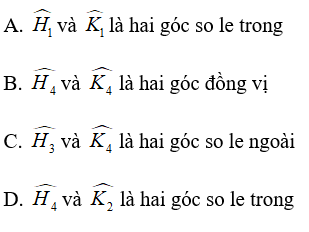 A. $\widehat{H_1}$ và $\widehat{K_1}$ là hai góc so le trong

B. $\widehat{H_4}$ và $\widehat{K_4}$ là hai góc đồng vị

C. $\widehat{H_3}$ và $\widehat{K_4}$ là hai góc so le ngoài

D. $\widehat{H_4}$ và $\widehat{K_2}$ là hai góc so le trong